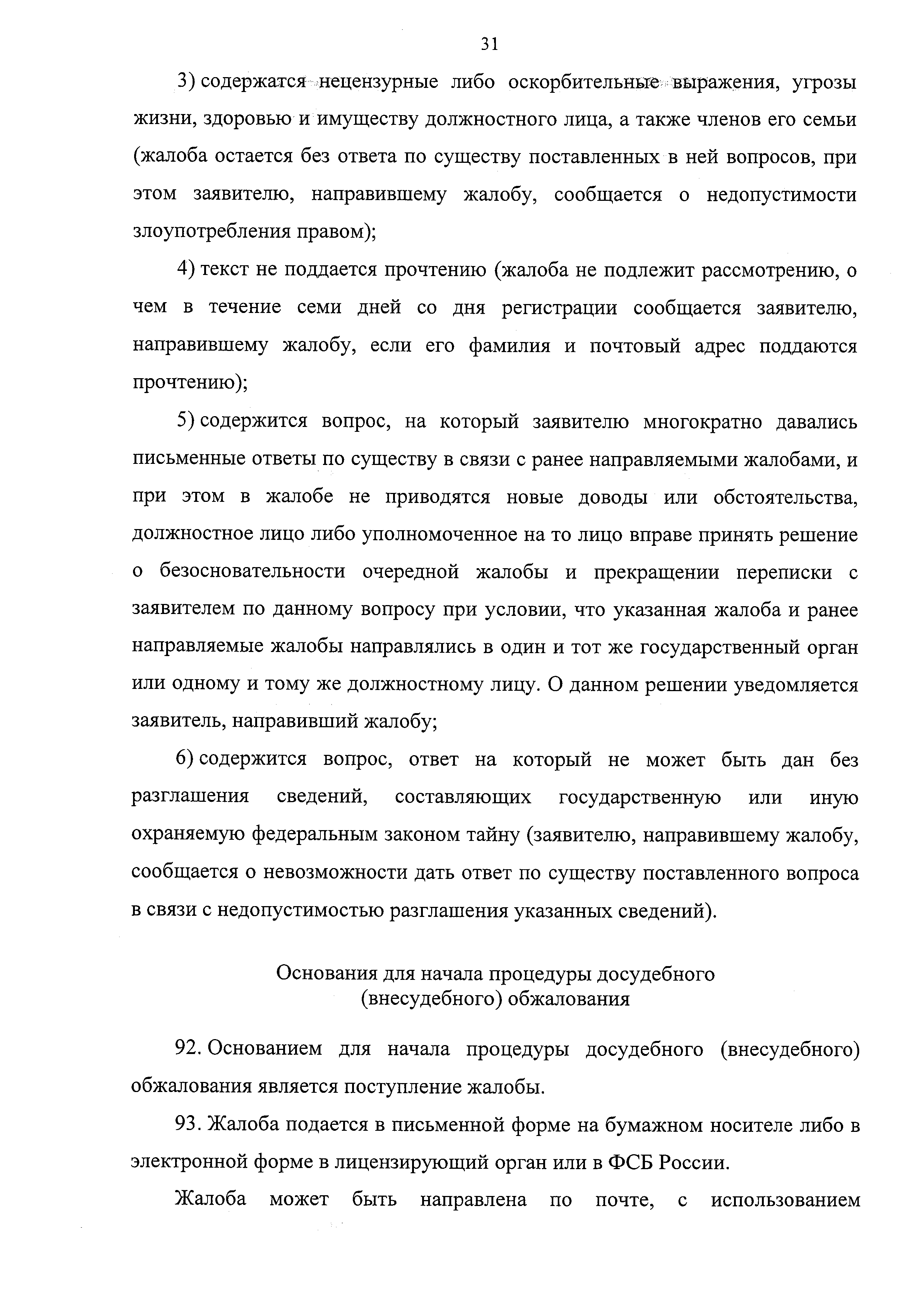 31

3) содержатся нецензурные либо оскорбительные выражения, угрозы жизни, здоровью и имуществу должностного лица, а также членов его семьи (жалоба остается без ответа по существу поставленных в ней вопросов, при этом заявителю, направившему жалобу, сообщается о недопустимости злоупотребления правом);

4) текст не поддается прочтению (жалоба не подлежит рассмотрению, о чем в течение семи дней со дня регистрации сообщается заявителю, направившему жалобу, если его фамилия и почтовый адрес поддаются прочтению);

5) содержится вопрос, на который заявителю многократно давались письменные ответы по существу в связи с ранее направляемыми жалобами, и при этом в жалобе не приводятся новые доводы или обстоятельства, должностное лицо либо уполномоченное на то лицо вправе принять решение о безосновательности очередной жалобы и прекращении переписки с заявителем по данному вопросу при условии, что указанная жалоба и ранее направляемые жалобы направлялись в один и тот же государственный орган или одному и тому же должностному лицу. О данном решении уведомляется заявитель, направивший жалобу;

6) содержится вопрос, ответ на который не может быть дан без разглашения сведений, составляющих государственную или иную охраняемую федеральным законом тайну (заявителю, направившему жалобу, сообщается о невозможности дать ответ по существу поставленного вопроса в связи с недопустимостью разглашения указанных сведений).

Основания для начала процедуры досудебного (внесудебного) обжалования

92. Основанием для начала процедуры досудебного (внесудебного) обжалования является поступление жалобы.

93. Жалоба подается в письменной форме на бумажном носителе либо в электронной форме в лицензирующий орган или в ФСБ России.

Жалоба может быть направлена по почте, с использованием